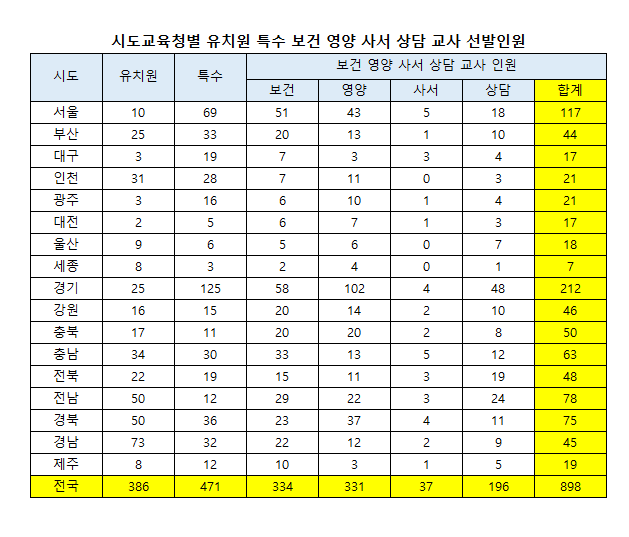 시도교육청별 유치원 특수 보건 영양 사서 상담 교사 선발인원

| 시도 | 유치원 | 특수 | 보건 영양 사서 상담 교사 인원 | | | | |
|---|---|---|---|---|---|---|---|
| | | | 보건 | 영양 | 사서 | 상담 | 합계 |
| 서울 | 10 | 69 | 51 | 43 | 5 | 18 | 117 |
| 부산 | 25 | 33 | 20 | 13 | 1 | 10 | 44 |
| 대구 | 3 | 19 | 7 | 3 | 3 | 4 | 17 |
| 인천 | 31 | 28 | 7 | 11 | 0 | 3 | 21 |
| 광주 | 3 | 16 | 6 | 10 | 1 | 4 | 21 |
| 대전 | 2 | 5 | 6 | 7 | 1 | 3 | 17 |
| 울산 | 9 | 6 | 5 | 6 | 0 | 7 | 18 |
| 세종 | 8 | 3 | 2 | 4 | 0 | 1 | 7 |
| 경기 | 25 | 125 | 58 | 102 | 4 | 48 | 212 |
| 강원 | 16 | 15 | 20 | 14 | 2 | 10 | 46 |
| 충북 | 17 | 11 | 20 | 20 | 2 | 8 | 50 |
| 충남 | 34 | 30 | 33 | 13 | 5 | 12 | 63 |
| 전북 | 22 | 19 | 15 | 11 | 3 | 19 | 48 |
| 전남 | 50 | 12 | 29 | 22 | 3 | 24 | 78 |
| 경북 | 50 | 36 | 23 | 37 | 4 | 11 | 75 |
| 경남 | 73 | 32 | 22 | 12 | 2 | 9 | 45 |
| 제주 | 8 | 12 | 10 | 3 | 1 | 5 | 19 |
| 전국 | 386 | 471 | 334 | 331 | 37 | 196 | 898 |